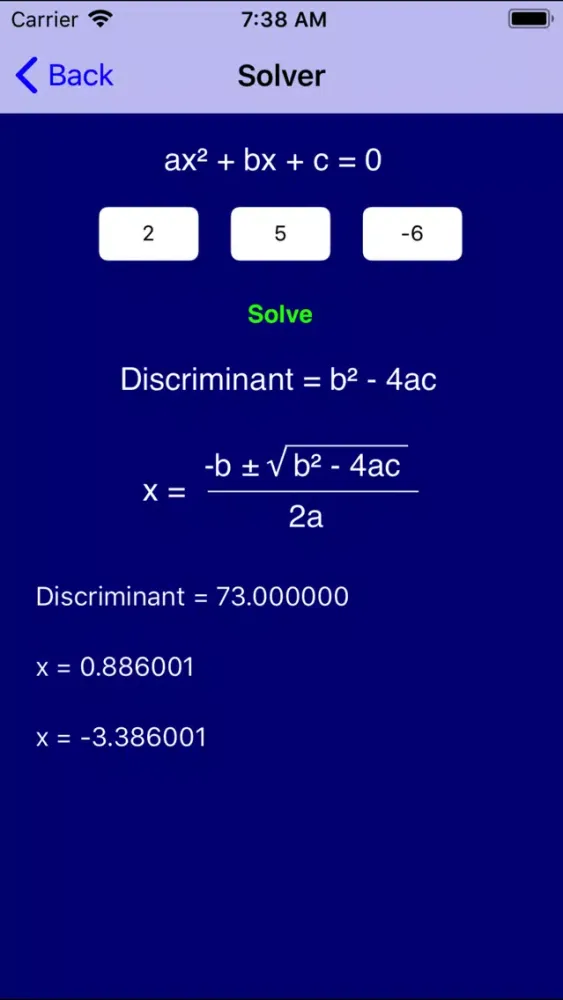 Carrier 7:38 AM

Back Solver

$ax^2 + bx + c = 0$

2 5 -6

Solve

Discriminant = $b^2 - 4ac$

$x = \frac{-b \pm \sqrt{b^2 - 4ac}}{2a}$

Discriminant = 73.000000

x = 0.886001

x = -3.386001